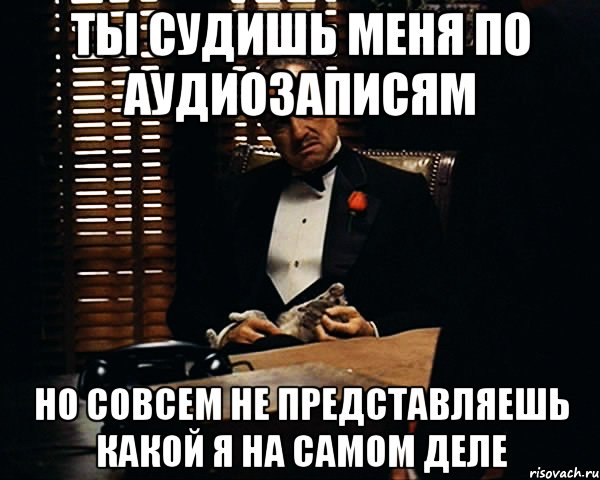 ТЫ СУДИШЬ МЕНЯ ПО АУДИОЗАПИСЯМ

НО СОВСЕМ НЕ ПРЕДСТАВЛЯЕШЬ КАКОЙ Я НА САМОМ ДЕЛЕ

risovach.ru